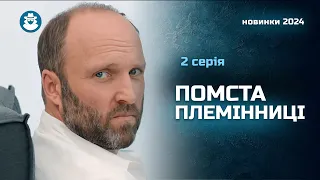 новинки 2024

2 серія

ПОМСТА ПЛЕМІННИЦІ